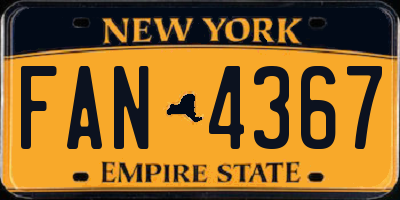 NEW YORK

FAN 4367

EMPIRE STATE